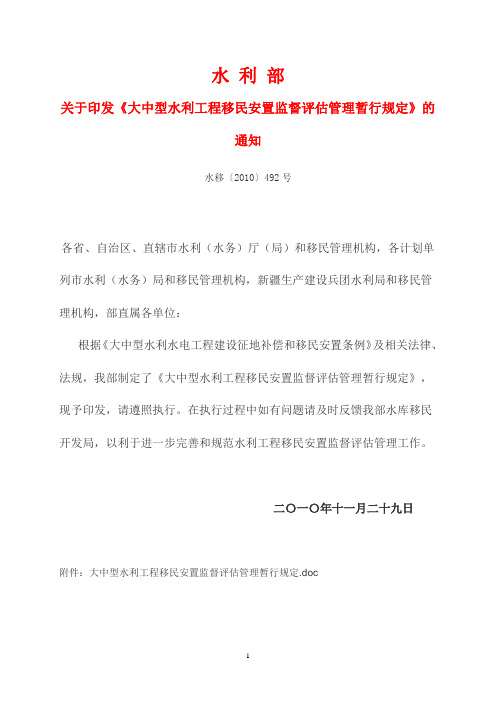 水 利 部

关于印发《大中型水利工程移民安置监督评估管理暂行规定》的通知

水移〔2010〕492号

各省、自治区、直辖市水利（水务）厅（局）和移民管理机构，各计划单列市水利（水务）局和移民管理机构，新疆生产建设兵团水利局和移民管理机构，部直属各单位：

根据《大中型水利水电工程建设征地补偿和移民安置条例》及相关法律、法规，我部制定了《大中型水利工程移民安置监督评估管理暂行规定》，现予印发，请遵照执行。在执行过程中如有问题请及时反馈我部水库移民开发局，以利于进一步完善和规范水利工程移民安置监督评估管理工作。

二〇一〇年十一月二十九日

附件：大中型水利工程移民安置监督评估管理暂行规定.doc

1